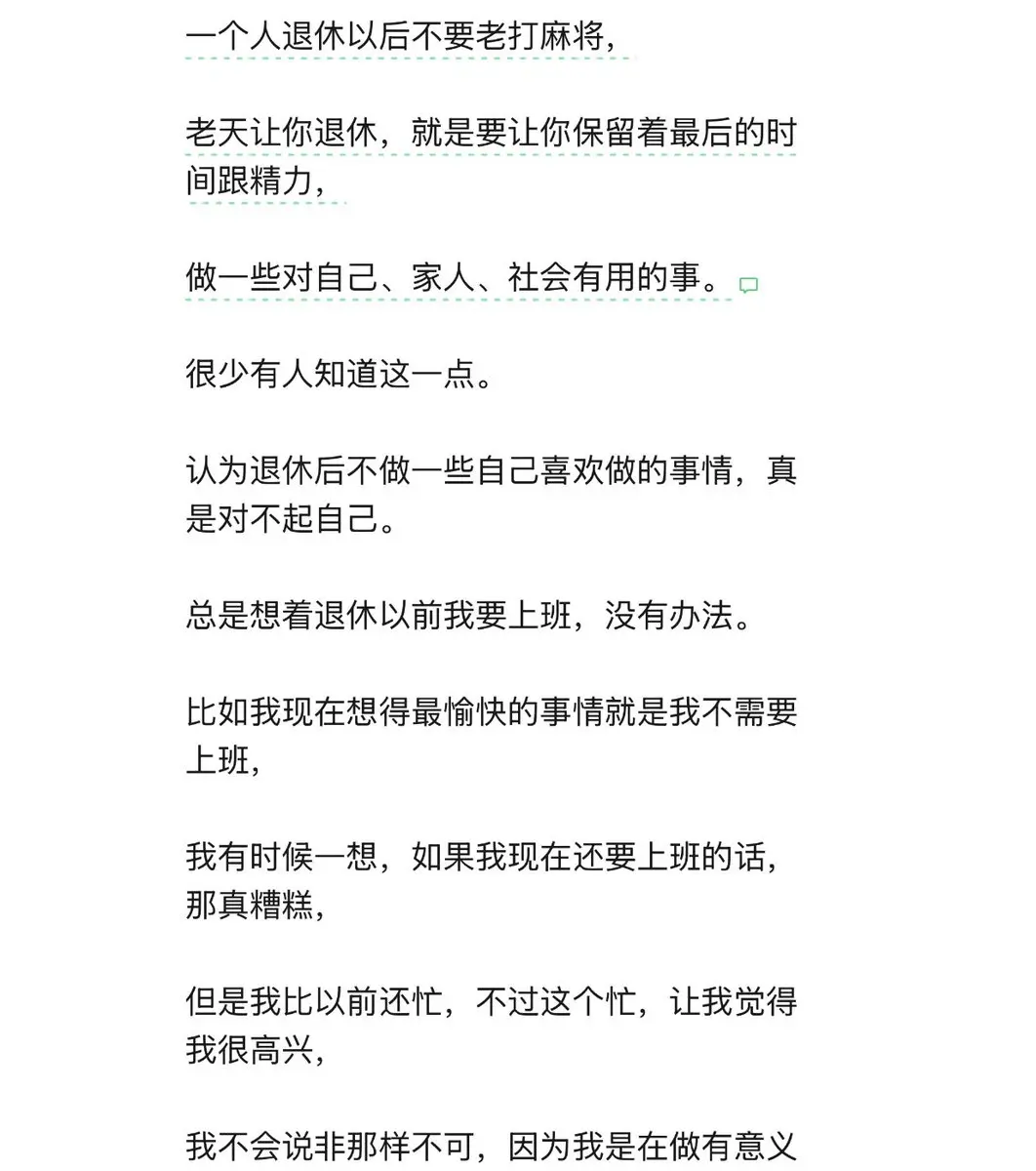 一个人退休以后不要老打麻将，

老天让你退休，就是要让你保留着最后的时间跟精力，

做一些对自己、家人、社会有用的事。

很少有人知道这一点。

认为退休后不做一些自己喜欢做的事情，真是对不起自己。

总是想着退休以前我要上班，没有办法。

比如我现在想得最愉快的事情就是我不需要上班，

我有时候一想，如果我现在还要上班的话，那真糟糕，

但是我比以前还忙，不过这个忙，让我觉得我很高兴，

我不会说非那样不可，因为我是在做有意义